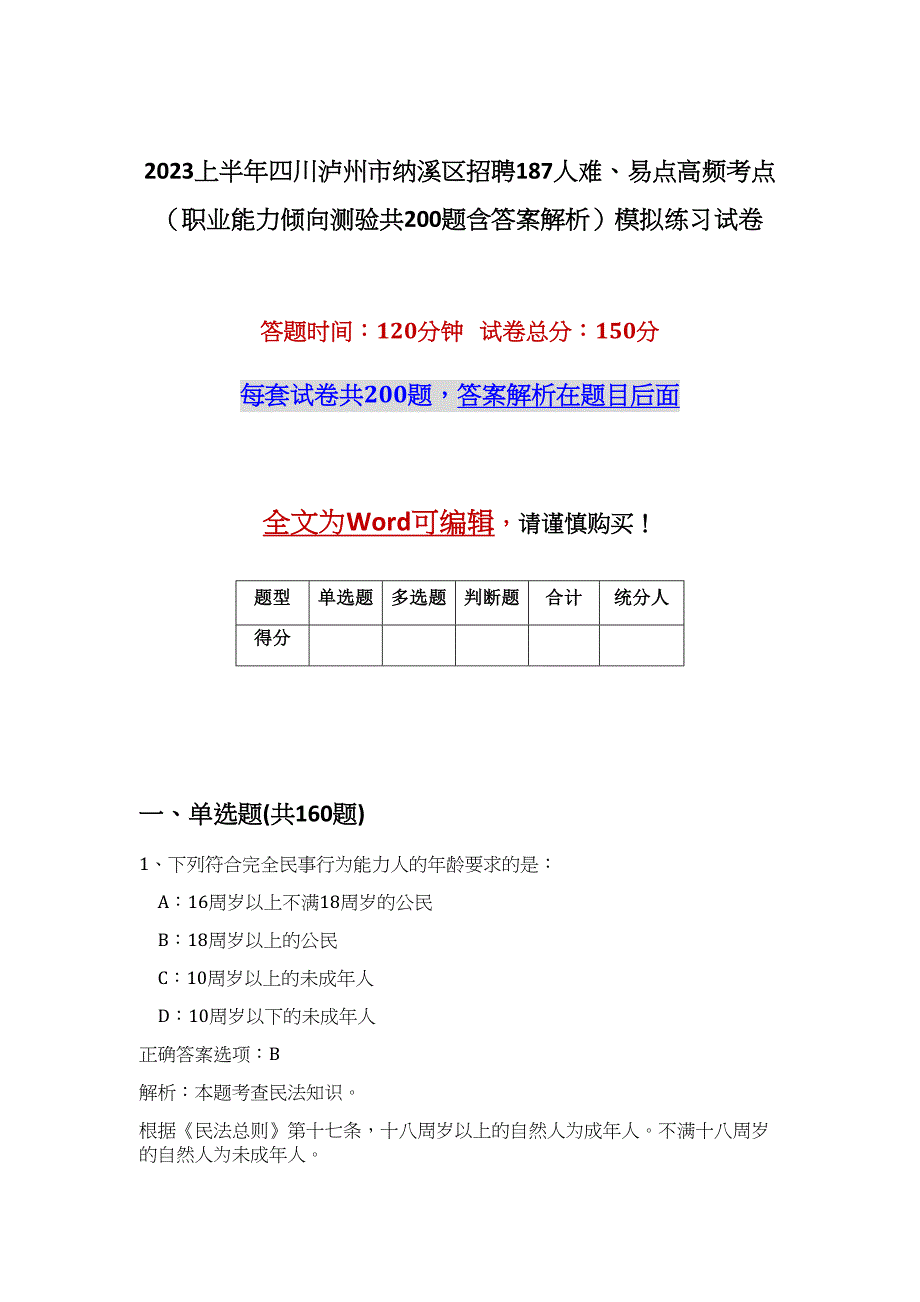 2023上半年四川泸州市纳溪区招聘187人难、易点高频考点（职业能力倾向测验共200题含答案解析）模拟练习试卷

答题时间：120分钟　试卷总分：150分

每套试卷共200题，答案解析在题目后面

全文为Word可编辑，请谨慎购买！

| 题型 | 单选题 | 多选题 | 判断题 | 合计 | 统分人 |
|---|---|---|---|---|---|
| 得分 | | | | | |

一、单选题(共160题)

1、下列符合完全民事行为能力人的年龄要求的是：

A：16周岁以上不满18周岁的公民

B：18周岁以上的公民

C：10周岁以上的未成年人

D：10周岁以下的未成年人

正确答案选项：B

解析：本题考查民法知识。

根据《民法总则》第十七条，十八周岁以上的自然人为成年人。不满十八周岁的自然人为未成年人。